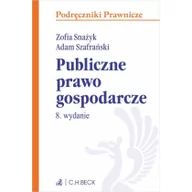 Podręczniki Prawnicze

Zofia Snażyk
Adam Szafrański

Publiczne prawo gospodarcze

8. wydanie

C.H.BECK